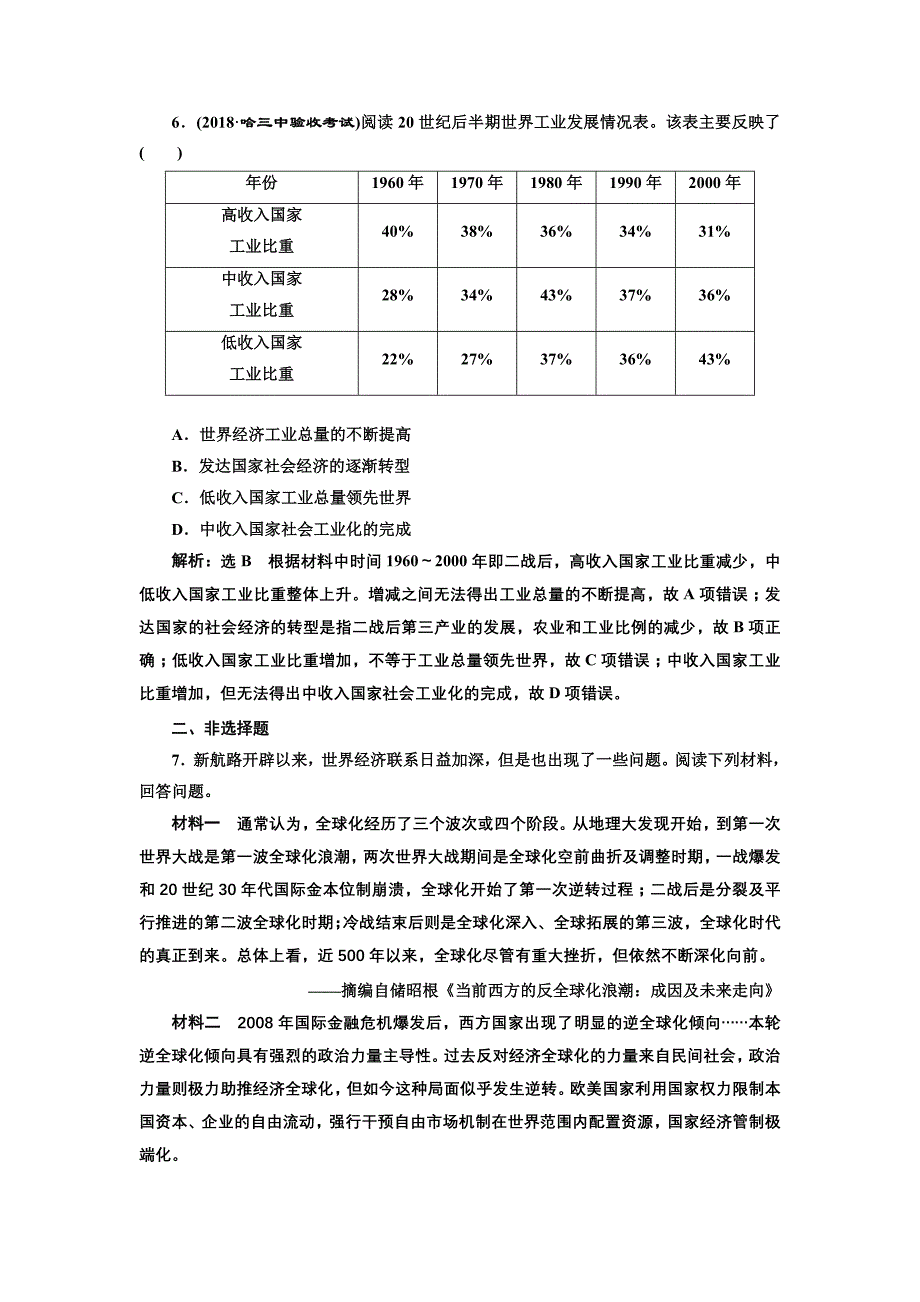 6．(2018·哈三中验收考试)阅读 20 世纪后半期世界工业发展情况表。该表主要反映了(　　)

| 年份 | 1960 年 | 1970 年 | 1980 年 | 1990 年 | 2000 年 |
|---|---|---|---|---|---|
| 高收入国家工业比重 | 40% | 38% | 36% | 34% | 31% |
| 中收入国家工业比重 | 28% | 34% | 43% | 37% | 36% |
| 低收入国家工业比重 | 22% | 27% | 37% | 36% | 43% |

A．世界经济工业总量的不断提高
B．发达国家社会经济的逐渐转型
C．低收入国家工业总量领先世界
D．中收入国家社会工业化的完成

解析：选 B　根据材料中时间 1960～2000 年即二战后，高收入国家工业比重减少，中低收入国家工业比重整体上升。增减之间无法得出工业总量的不断提高，故 A 项错误；发达国家的社会经济的转型是指二战后第三产业的发展，农业和工业比例的减少，故 B 项正确；低收入国家工业比重增加，不等于工业总量领先世界，故 C 项错误；中收入国家工业比重增加，但无法得出中收入国家社会工业化的完成，故 D 项错误。

二、非选择题

7．新航路开辟以来，世界经济联系日益加深，但是也出现了一些问题。阅读下列材料，回答问题。

材料一　通常认为，全球化经历了三个波次或四个阶段。从地理大发现开始，到第一次世界大战是第一波全球化浪潮，两次世界大战期间是全球化空前曲折及调整时期，一战爆发和 20 世纪 30 年代国际金本位制崩溃，全球化开始了第一次逆转过程；二战后是分裂及平行推进的第二波全球化时期;冷战结束后则是全球化深入、全球拓展的第三波，全球化时代的真正到来。总体上看，近 500 年以来，全球化尽管有重大挫折，但依然不断深化向前。

——摘编自储昭根《当前西方的反全球化浪潮：成因及未来走向》

材料二　2008 年国际金融危机爆发后，西方国家出现了明显的逆全球化倾向……本轮逆全球化倾向具有强烈的政治力量主导性。过去反对经济全球化的力量来自民间社会，政治力量则极力助推经济全球化，但如今这种局面似乎发生逆转。欧美国家利用国家权力限制本国资本、企业的自由流动，强行干预自由市场机制在世界范围内配置资源，国家经济管制极端化。